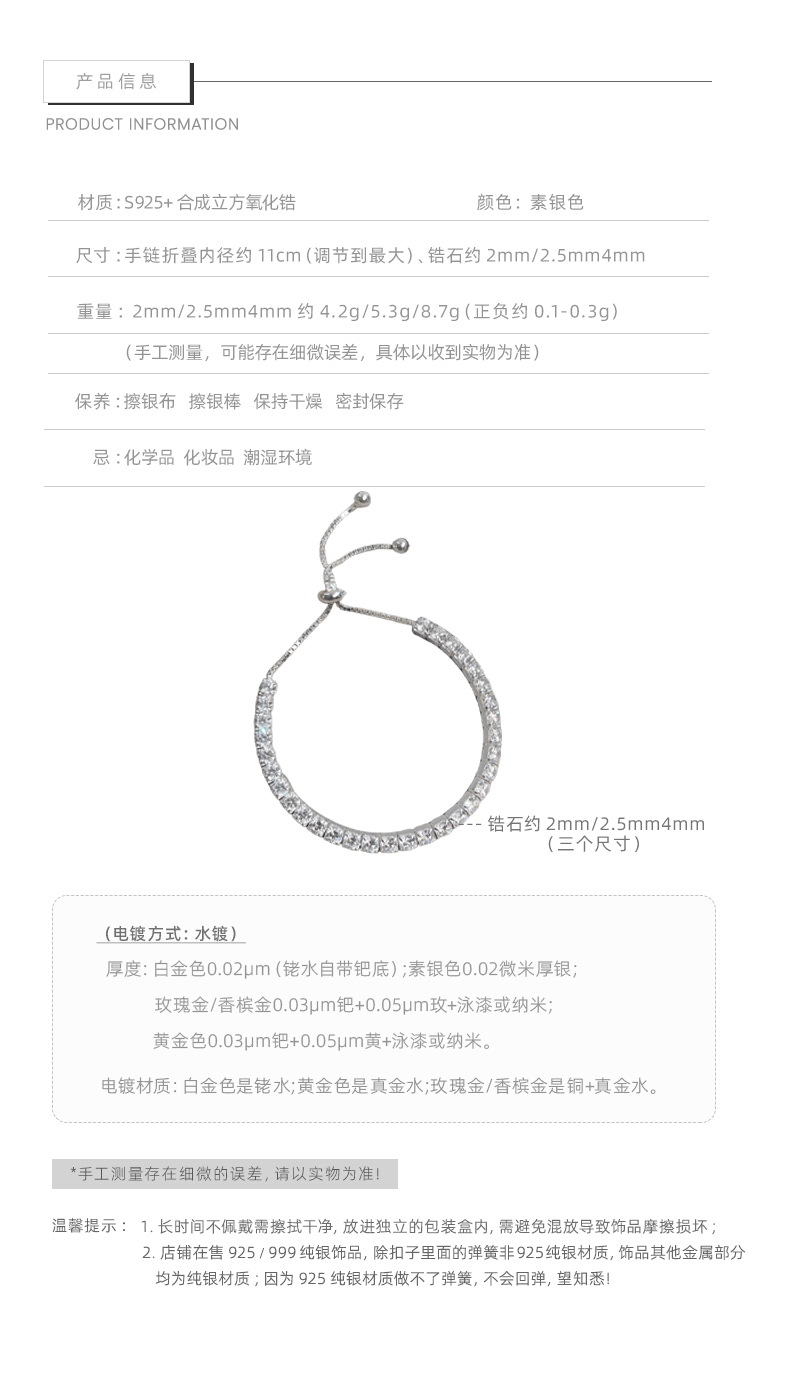 产品信息

PRODUCT INFORMATION

材质：S925+ 合成立方氧化锆

颜色：素银色

尺寸：手链折叠内径约 11cm（调节到最大）、锆石约 2mm/2.5mm4mm

重量：2mm/2.5mm4mm 约 4.2g/5.3g/8.7g（正负约 0.1-0.3g）

（手工测量，可能存在细微误差，具体以收到实物为准）

保养：擦银布 擦银棒 保持干燥 密封保存

忌：化学品 化妆品 潮湿环境

锆石约 2mm/2.5mm4mm
（三个尺寸）

（电镀方式：水镀）

厚度：白金色0.02μm（铑水自带钯底）；素银色0.02微米厚银；

玫瑰金/香槟金0.03μm钯+0.05μm玫+泳漆或纳米；

黄金色0.03μm钯+0.05μm黄+泳漆或纳米。

电镀材质：白金色是铑水；黄金色是真金水；玫瑰金/香槟金是铜+真金水。

*手工测量存在细微的误差，请以实物为准！

温馨提示：1. 长时间不佩戴需擦拭干净，放进独立的包装盒内，需避免混放导致饰品摩擦损坏；

2. 店铺在售 925 / 999 纯银饰品，除扣子里面的弹簧非925纯银材质，饰品其他金属部分均为纯银材质；因为 925 纯银材质做不了弹簧，不会回弹，望知悉！